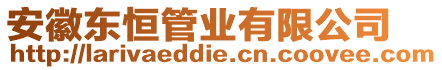 安徽东恒管业有限公司
http://larivaeddie.cn.coovee.com